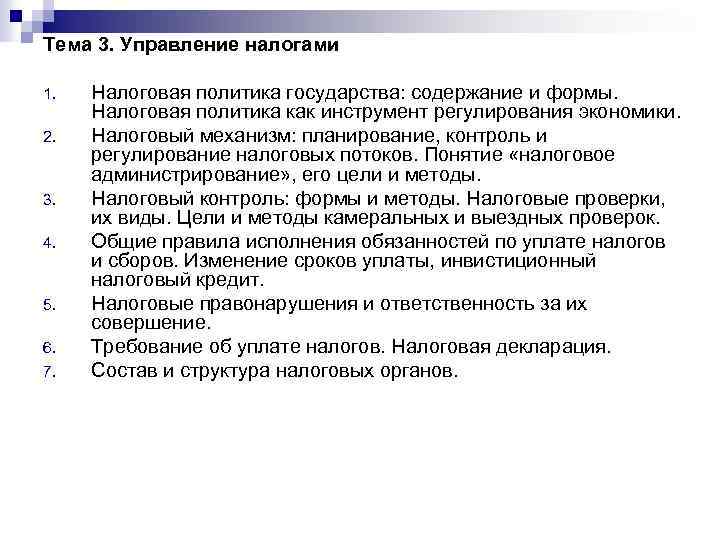 Тема 3. Управление налогами

1. Налоговая политика государства: содержание и формы. Налоговая политика как инструмент регулирования экономики.
2. Налоговый механизм: планирование, контроль и регулирование налоговых потоков. Понятие «налоговое администрирование», его цели и методы.
3. Налоговый контроль: формы и методы. Налоговые проверки, их виды. Цели и методы камеральных и выездных проверок.
4. Общие правила исполнения обязанностей по уплате налогов и сборов. Изменение сроков уплаты, инвистиционный налоговый кредит.
5. Налоговые правонарушения и ответственность за их совершение.
6. Требование об уплате налогов. Налоговая декларация.
7. Состав и структура налоговых органов.